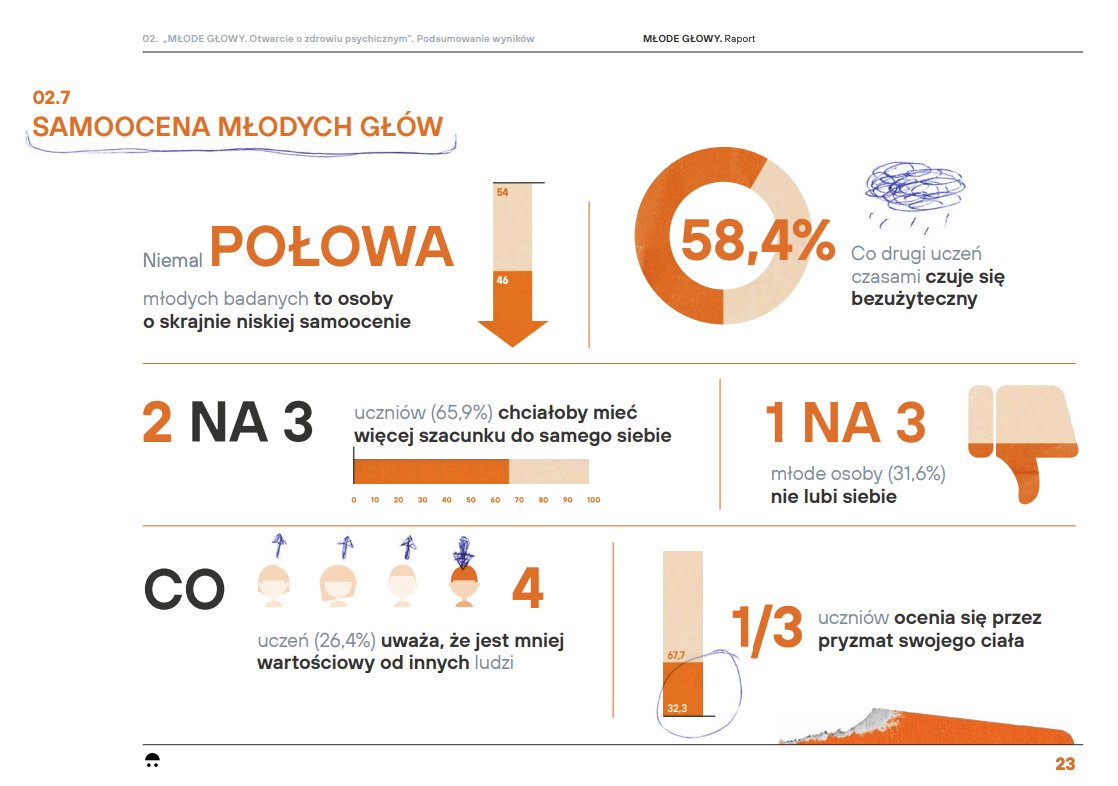 02. „MŁODE GŁOWY. Otwarcie o zdrowiu psychicznym". Podsumowanie wyników

MŁODE GŁOWY. Raport

02.7
SAMOOCENA MŁODYCH GŁÓW

Niemal POŁOWA
młodych badanych to osoby o skrajnie niskiej samoocenie

54
46

58,4%

Co drugi uczeń czasami czuje się bezużyteczny

2 NA 3

uczniów (65,9%) chciałoby mieć więcej szacunku do samego siebie

0 10 20 30 40 50 60 70 80 90 100

1 NA 3

młode osoby (31,6%) nie lubi siebie

CO 4

uczeń (26,4%) uważa, że jest mniej wartościowy od innych ludzi

67,7
32,3

1/3

uczniów ocenia się przez pryzmat swojego ciała

23